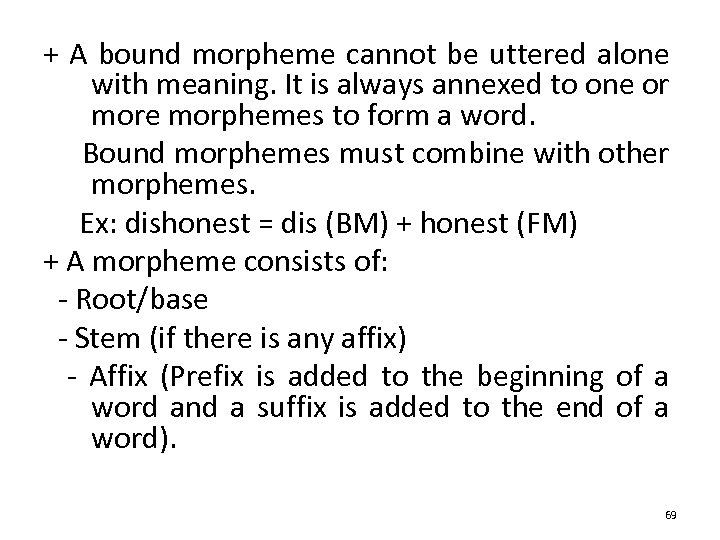 + A bound morpheme cannot be uttered alone with meaning. It is always annexed to one or more morphemes to form a word.

Bound morphemes must combine with other morphemes.

Ex: dishonest = dis (BM) + honest (FM)

+ A morpheme consists of:

- Root/base

- Stem (if there is any affix)

- Affix (Prefix is added to the beginning of a word and a suffix is added to the end of a word).

69